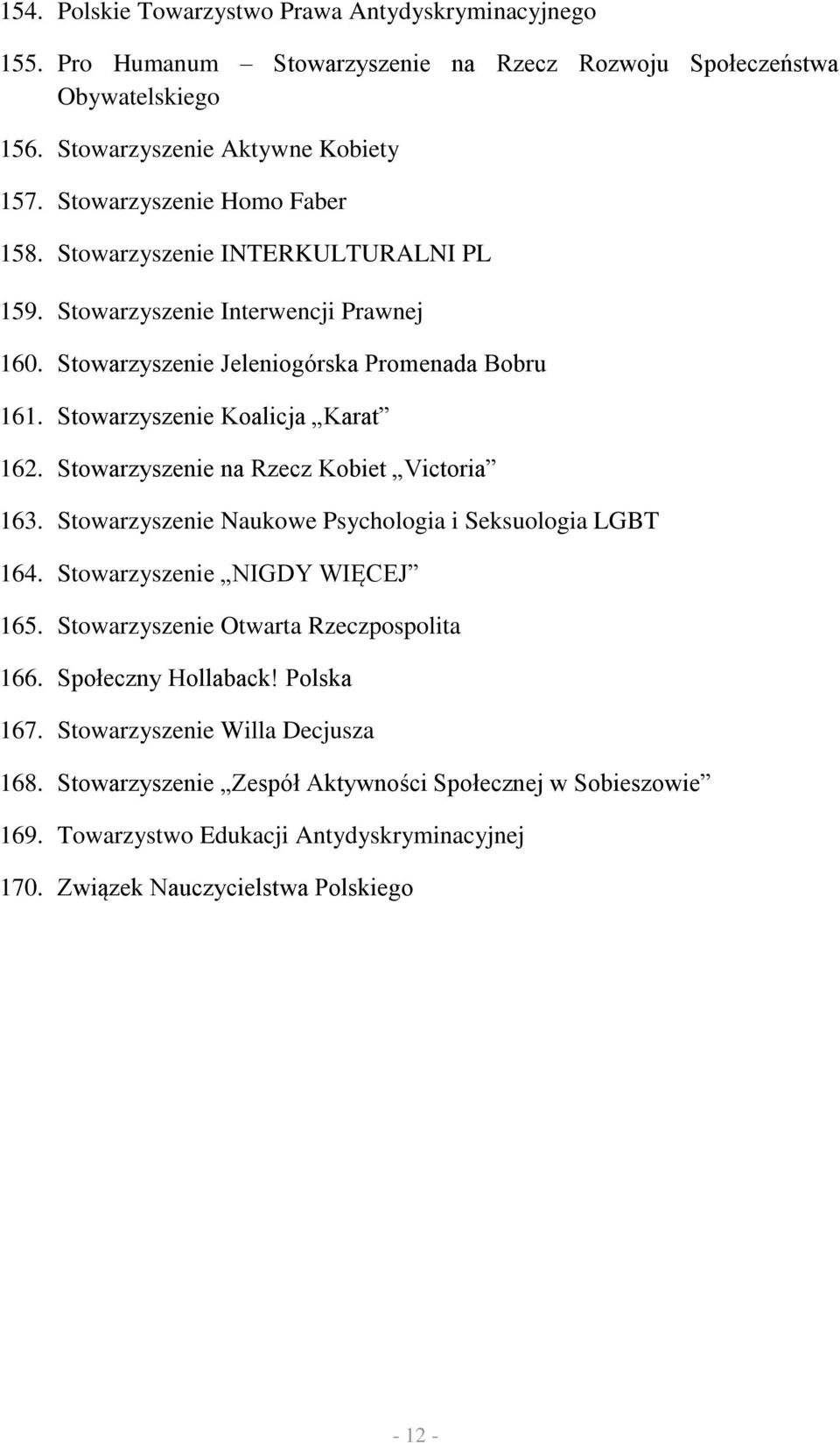 154. Polskie Towarzystwo Prawa Antydyskryminacyjnego

155. Pro Humanum – Stowarzyszenie na Rzecz Rozwoju Społeczeństwa Obywatelskiego

156. Stowarzyszenie Aktywne Kobiety

157. Stowarzyszenie Homo Faber

158. Stowarzyszenie INTERKULTURALNI PL

159. Stowarzyszenie Interwencji Prawnej

160. Stowarzyszenie Jeleniogórska Promenada Bobru

161. Stowarzyszenie Koalicja „Karat”

162. Stowarzyszenie na Rzecz Kobiet „Victoria”

163. Stowarzyszenie Naukowe Psychologia i Seksuologia LGBT

164. Stowarzyszenie „NIGDY WIĘCEJ”

165. Stowarzyszenie Otwarta Rzeczpospolita

166. Społeczny Hollaback! Polska

167. Stowarzyszenie Willa Decjusza

168. Stowarzyszenie „Zespół Aktywności Społecznej w Sobieszowie”

169. Towarzystwo Edukacji Antydyskryminacyjnej

170. Związek Nauczycielstwa Polskiego

- 12 -